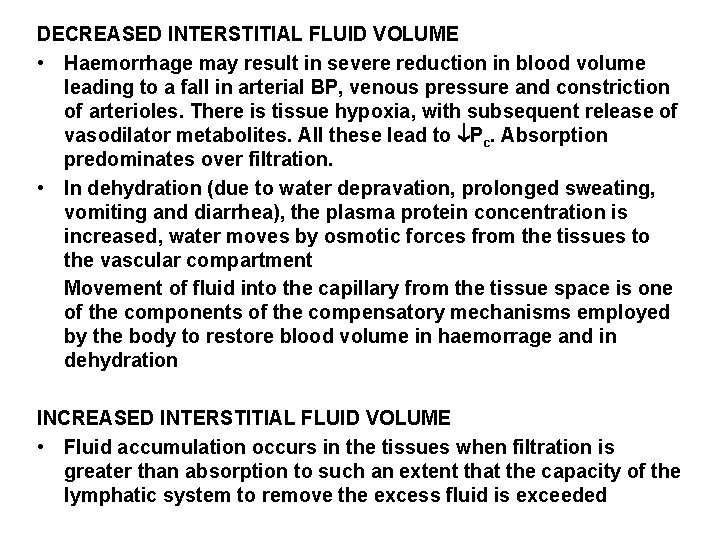 DECREASED INTERSTITIAL FLUID VOLUME

• Haemorrhage may result in severe reduction in blood volume leading to a fall in arterial BP, venous pressure and constriction of arterioles. There is tissue hypoxia, with subsequent release of vasodilator metabolites. All these lead to $\downarrow P_c$. Absorption predominates over filtration.

• In dehydration (due to water depravation, prolonged sweating, vomiting and diarrhea), the plasma protein concentration is increased, water moves by osmotic forces from the tissues to the vascular compartment

Movement of fluid into the capillary from the tissue space is one of the components of the compensatory mechanisms employed by the body to restore blood volume in haemorrage and in dehydration

INCREASED INTERSTITIAL FLUID VOLUME

• Fluid accumulation occurs in the tissues when filtration is greater than absorption to such an extent that the capacity of the lymphatic system to remove the excess fluid is exceeded